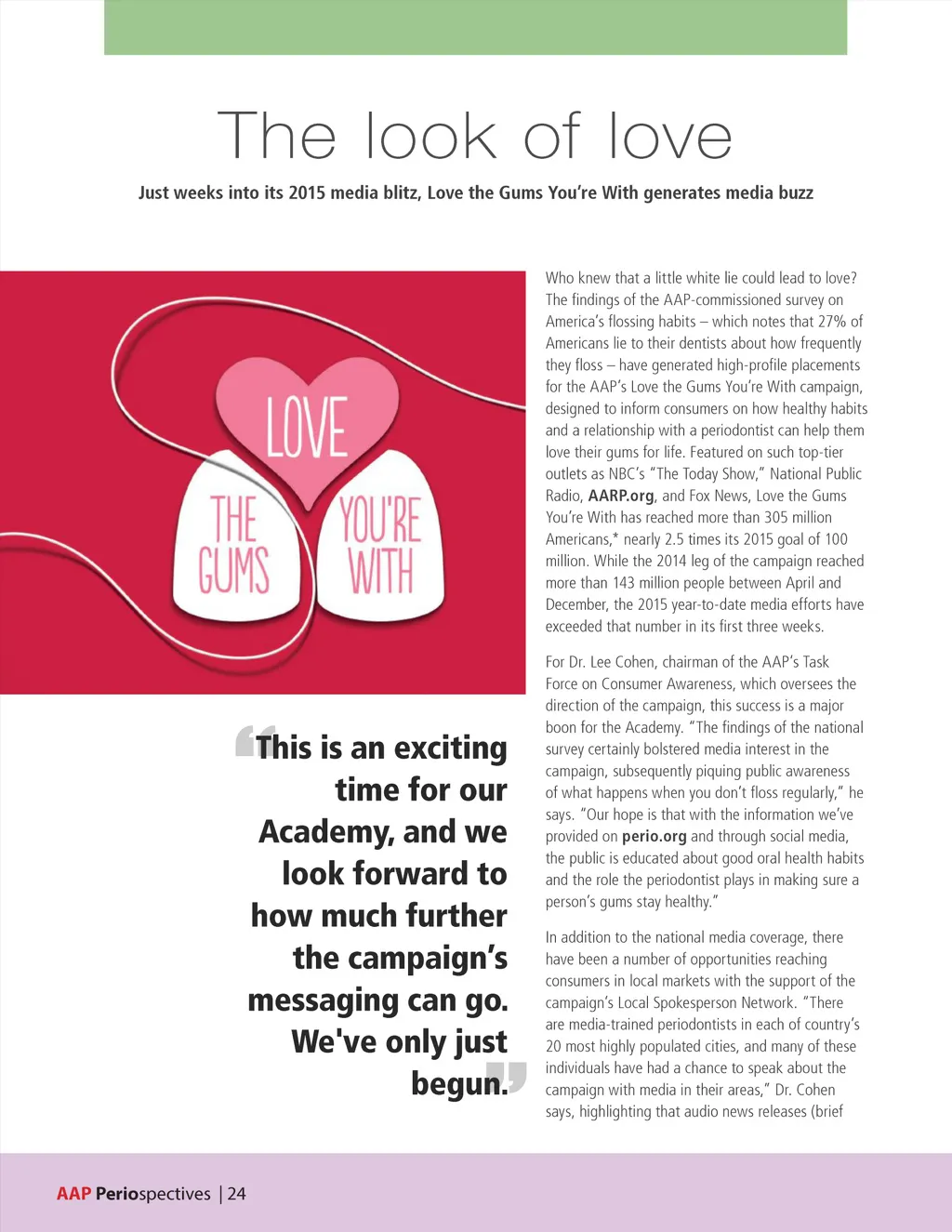 The look of love

Just weeks into its 2015 media blitz, Love the Gums You're With generates media buzz

LOVE
THE GUMS
YOU'RE WITH

"This is an exciting time for our Academy, and we look forward to how much further the campaign's messaging can go. We've only just begun."

Who knew that a little white lie could lead to love? The findings of the AAP-commissioned survey on America's flossing habits – which notes that 27% of Americans lie to their dentists about how frequently they floss – have generated high-profile placements for the AAP's Love the Gums You're With campaign, designed to inform consumers on how healthy habits and a relationship with a periodontist can help them love their gums for life. Featured on such top-tier outlets as NBC's "The Today Show," National Public Radio, AARP.org, and Fox News, Love the Gums You're With has reached more than 305 million Americans,* nearly 2.5 times its 2015 goal of 100 million. While the 2014 leg of the campaign reached more than 143 million people between April and December, the 2015 year-to-date media efforts have exceeded that number in its first three weeks.

For Dr. Lee Cohen, chairman of the AAP's Task Force on Consumer Awareness, which oversees the direction of the campaign, this success is a major boon for the Academy. "The findings of the national survey certainly bolstered media interest in the campaign, subsequently piquing public awareness of what happens when you don't floss regularly," he says. "Our hope is that with the information we've provided on perio.org and through social media, the public is educated about good oral health habits and the role the periodontist plays in making sure a person's gums stay healthy."

In addition to the national media coverage, there have been a number of opportunities reaching consumers in local markets with the support of the campaign's Local Spokesperson Network. "There are media-trained periodontists in each of country's 20 most highly populated cities, and many of these individuals have had a chance to speak about the campaign with media in their areas," Dr. Cohen says, highlighting that audio news releases (brief

AAP Periospectives | 24